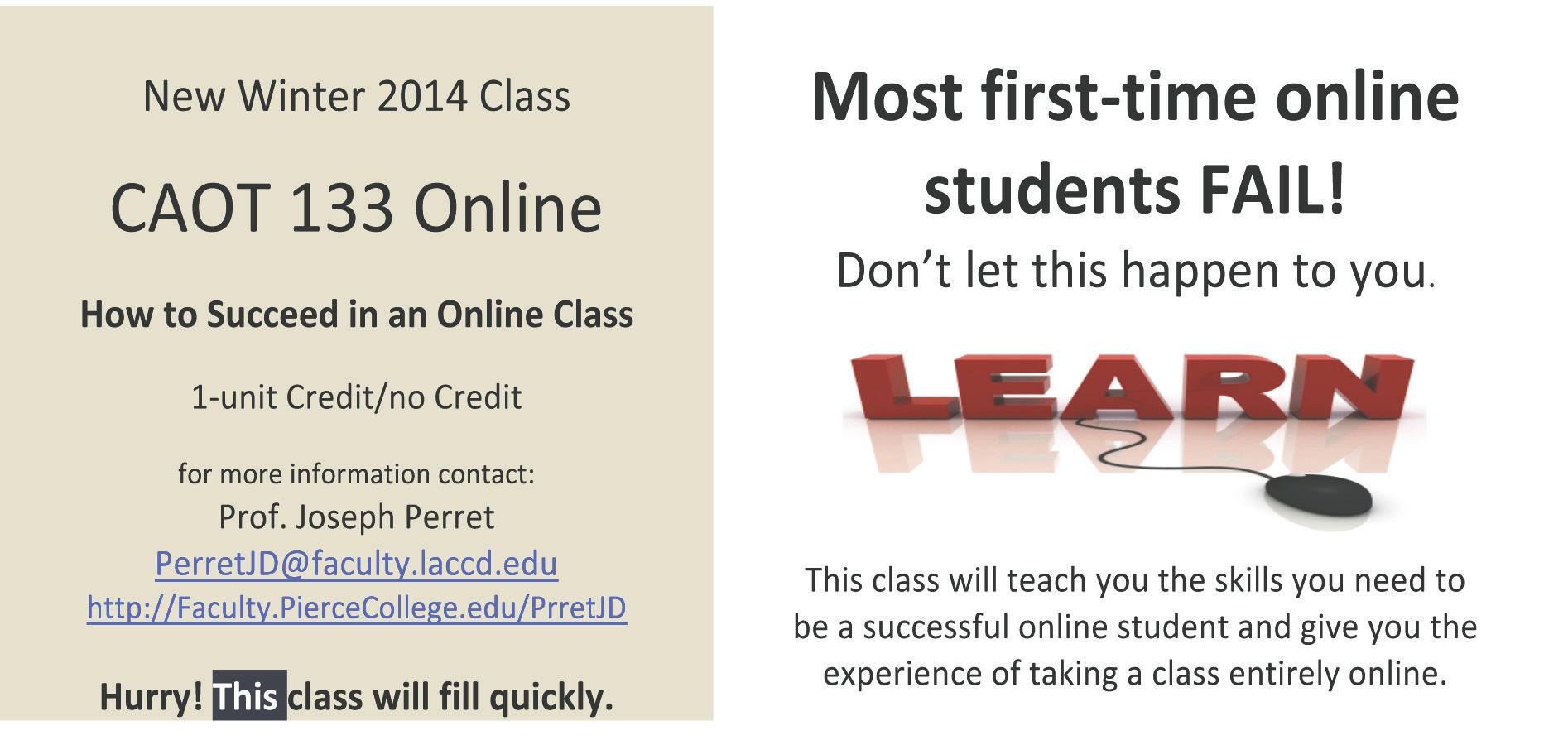 New Winter 2014 Class

CAOT 133 Online

How to Succeed in an Online Class

1-unit Credit/no Credit

for more information contact:
Prof. Joseph Perret
PerretJD@faculty.laccd.edu
http://Faculty.PierceCollege.edu/PrretJD

Hurry! This class will fill quickly.

Most first-time online students FAIL!

Don't let this happen to you.

LEARN

This class will teach you the skills you need to be a successful online student and give you the experience of taking a class entirely online.